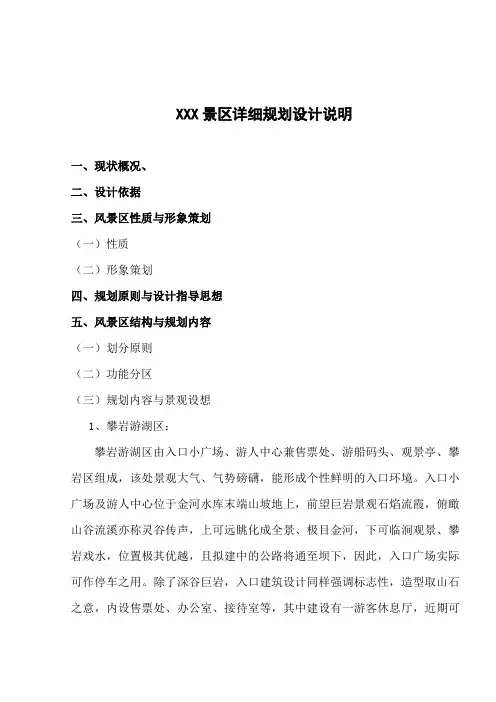 XXX 景区详细规划设计说明

一、现状概况、

二、设计依据

三、风景区性质与形象策划

（一）性质

（二）形象策划

四、规划原则与设计指导思想

五、风景区结构与规划内容

（一）划分原则

（二）功能分区

（三）规划内容与景观设想

1、攀岩游湖区：

攀岩游湖区由入口小广场、游人中心兼售票处、游船码头、观景亭、攀岩区组成，该处景观大气、气势磅礴，能形成个性鲜明的入口环境。入口小广场及游人中心位于金河水库末端山坡地上，前望巨岩景观石焰流霞，俯瞰山谷流溪亦称灵谷传声，上可远眺化成全景、极目金河，下可临涧观景、攀岩戏水，位置极其优越，且拟建中的公路将通至坝下，因此，入口广场实际可作停车之用。除了深谷巨岩，入口建筑设计同样强调标志性，造型取山石之意，内设售票处、办公室、接待室等，其中建设有一游客休息厅，近期可